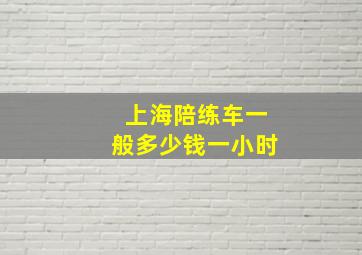 上海陪练车一般多少钱一小时